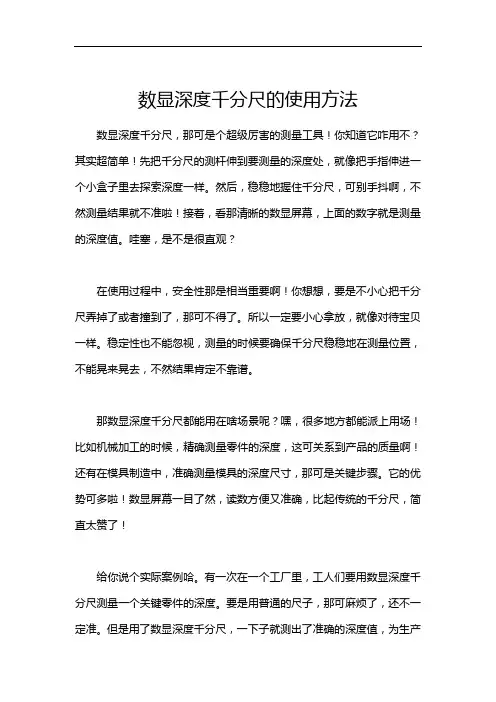 数显深度千分尺的使用方法

数显深度千分尺，那可是个超级厉害的测量工具！你知道它咋用不？其实超简单！先把千分尺的测杆伸到要测量的深度处，就像把手指伸进一个小盒子里去探索深度一样。然后，稳稳地握住千分尺，可别手抖啊，不然测量结果就不准啦！接着，看那清晰的数显屏幕，上面的数字就是测量的深度值。哇塞，是不是很直观？

在使用过程中，安全性那是相当重要啊！你想想，要是不小心把千分尺弄掉了或者撞到了，那可不得了。所以一定要小心拿放，就像对待宝贝一样。稳定性也不能忽视，测量的时候要确保千分尺稳稳地在测量位置，不能晃来晃去，不然结果肯定不靠谱。

那数显深度千分尺都能用在啥场景呢？嘿，很多地方都能派上用场！比如机械加工的时候，精确测量零件的深度，这可关系到产品的质量啊！还有在模具制造中，准确测量模具的深度尺寸，那可是关键步骤。它的优势可多啦！数显屏幕一目了然，读数方便又准确，比起传统的千分尺，简直太赞了！

给你说个实际案例哈。有一次在一个工厂里，工人们要用数显深度千分尺测量一个关键零件的深度。要是用普通的尺子，那可麻烦了，还不一定准。但是用了数显深度千分尺，一下子就测出了准确的深度值，为生产